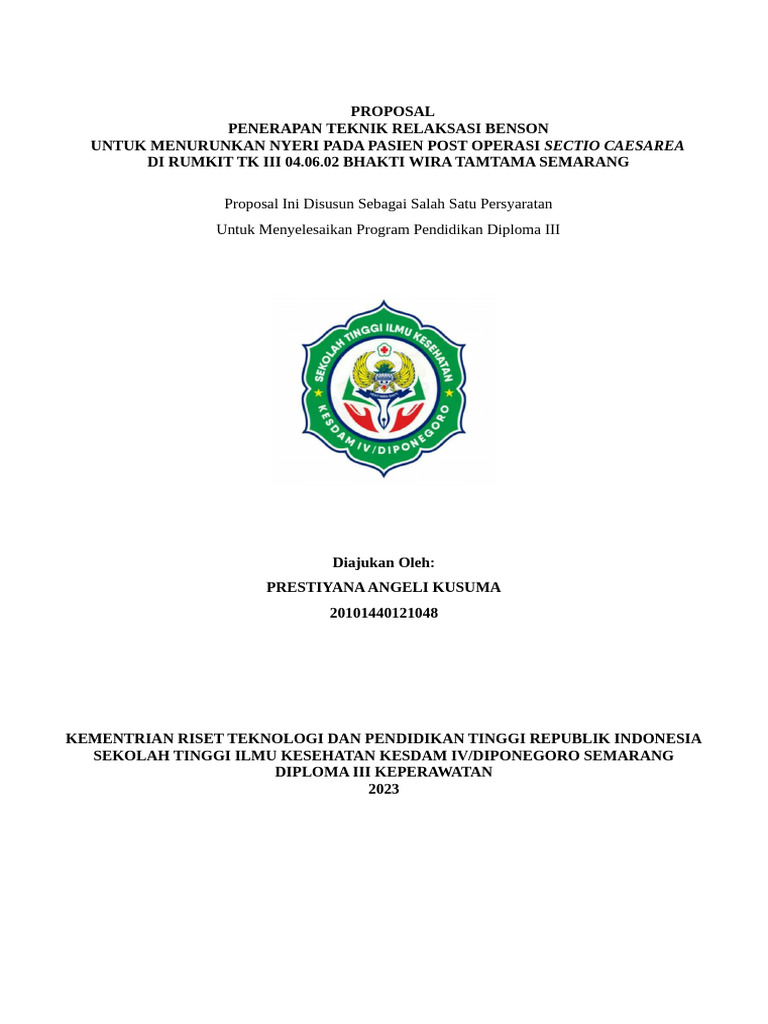 PROPOSAL
PENERAPAN TEKNIK RELAKSASI BENSON
UNTUK MENURUNKAN NYERI PADA PASIEN POST OPERASI SECTIO CAESAREA
DI RUMKIT TK III 04.06.02 BHAKTI WIRA TAMTAMA SEMARANG

Proposal Ini Disusun Sebagai Salah Satu Persyaratan

Untuk Menyelesaikan Program Pendidikan Diploma III

SEKOLAH TINGGI ILMU KESEHATAN
KESDAM IV/DIPONEGORO

Diajukan Oleh:
PRESTIYANA ANGELI KUSUMA
20101440121048

KEMENTRIAN RISET TEKNOLOGI DAN PENDIDIKAN TINGGI REPUBLIK INDONESIA
SEKOLAH TINGGI ILMU KESEHATAN KESDAM IV/DIPONEGORO SEMARANG
DIPLOMA III KEPERAWATAN
2023